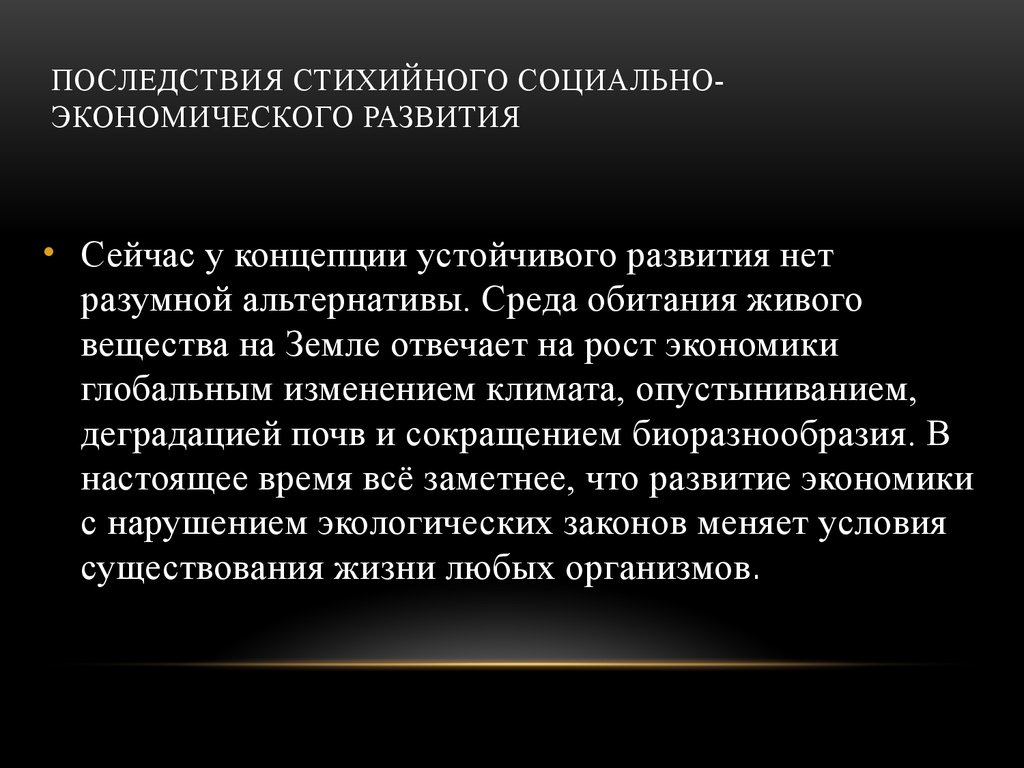 ПОСЛЕДСТВИЯ СТИХИЙНОГО СОЦИАЛЬНО-ЭКОНОМИЧЕСКОГО РАЗВИТИЯ

• Сейчас у концепции устойчивого развития нет разумной альтернативы. Среда обитания живого вещества на Земле отвечает на рост экономики глобальным изменением климата, опустыниванием, деградацией почв и сокращением биоразнообразия. В настоящее время всё заметнее, что развитие экономики с нарушением экологических законов меняет условия существования жизни любых организмов.